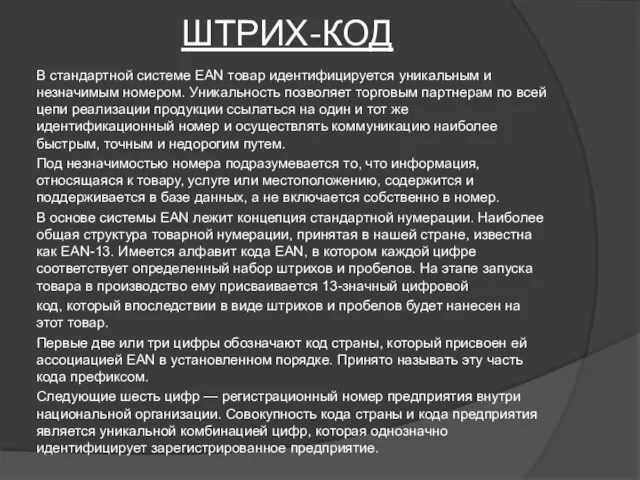 ШТРИХ-КОД

В стандартной системе EAN товар идентифицируется уникальным и незначимым номером. Уникальность позволяет торговым партнерам по всей цепи реализации продукции ссылаться на один и тот же идентификационный номер и осуществлять коммуникацию наиболее быстрым, точным и недорогим путем.

Под незначимостью номера подразумевается то, что информация, относящаяся к товару, услуге или местоположению, содержится и поддерживается в базе данных, а не включается собственно в номер.

В основе системы EAN лежит концепция стандартной нумерации. Наиболее общая структура товарной нумерации, принятая в нашей стране, известна как EAN-13. Имеется алфавит кода EAN, в котором каждой цифре соответствует определенный набор штрихов и пробелов. На этапе запуска товара в производство ему присваивается 13-значный цифровой

код, который впоследствии в виде штрихов и пробелов будет нанесен на этот товар.

Первые две или три цифры обозначают код страны, который присвоен ей ассоциацией EAN в установленном порядке. Принято называть эту часть кода префиксом.

Следующие шесть цифр — регистрационный номер предприятия внутри национальной организации. Совокупность кода страны и кода предприятия является уникальной комбинацией цифр, которая однозначно идентифицирует зарегистрированное предприятие.